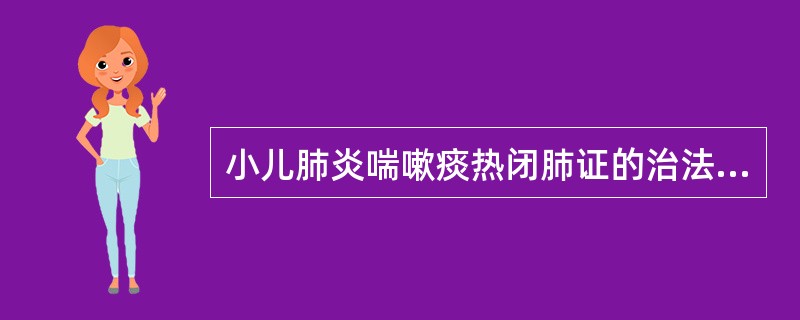 小儿肺炎喘嗽痰热闭肺证的治法...